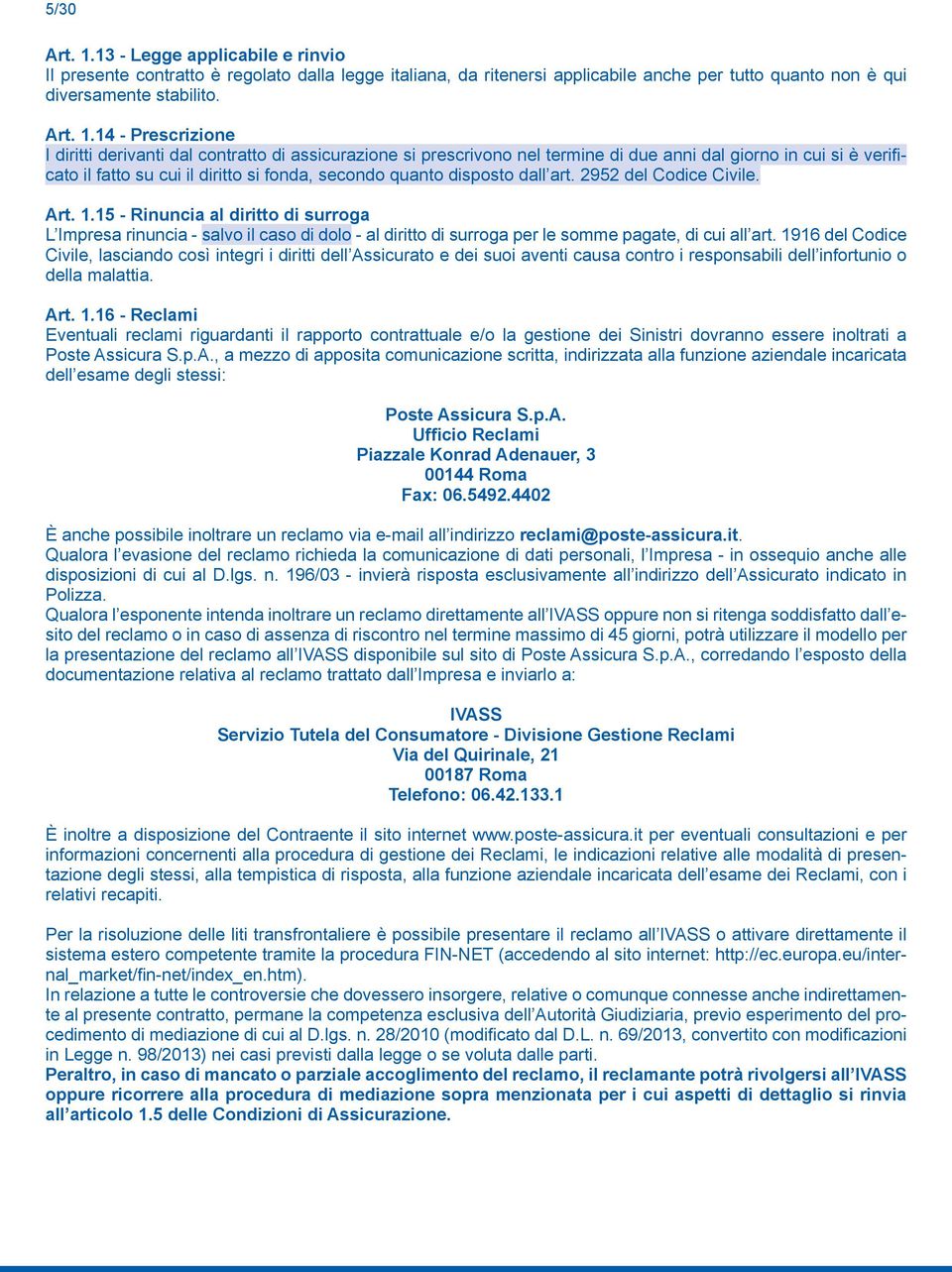 5/30

Art. 1.13 - Legge applicabile e rinvio
Il presente contratto è regolato dalla legge italiana, da ritenersi applicabile anche per tutto quanto non è qui diversamente stabilito.

Art. 1.14 - Prescrizione
I diritti derivanti dal contratto di assicurazione si prescrivono nel termine di due anni dal giorno in cui si è verificato il fatto su cui il diritto si fonda, secondo quanto disposto dall'art. 2952 del Codice Civile.

Art. 1.15 - Rinuncia al diritto di surroga
L'Impresa rinuncia - salvo il caso di dolo - al diritto di surroga per le somme pagate, di cui all'art. 1916 del Codice Civile, lasciando così integri i diritti dell'Assicurato e dei suoi aventi causa contro i responsabili dell'infortunio o della malattia.

Art. 1.16 - Reclami
Eventuali reclami riguardanti il rapporto contrattuale e/o la gestione dei Sinistri dovranno essere inoltrati a Poste Assicura S.p.A., a mezzo di apposita comunicazione scritta, indirizzata alla funzione aziendale incaricata dell'esame degli stessi:

Poste Assicura S.p.A.
Ufficio Reclami
Piazzale Konrad Adenauer, 3
00144 Roma
Fax: 06.5492.4402

È anche possibile inoltrare un reclamo via e-mail all'indirizzo reclami@poste-assicura.it.
Qualora l'evasione del reclamo richieda la comunicazione di dati personali, l'Impresa - in ossequio anche alle disposizioni di cui al D.lgs. n. 196/03 - invierà risposta esclusivamente all'indirizzo dell'Assicurato indicato in Polizza.
Qualora l'esponente intenda inoltrare un reclamo direttamente all'IVASS oppure non si ritenga soddisfatto dall'esito del reclamo o in caso di assenza di riscontro nel termine massimo di 45 giorni, potrà utilizzare il modello per la presentazione del reclamo all'IVASS disponibile sul sito di Poste Assicura S.p.A., corredando l'esposto della documentazione relativa al reclamo trattato dall'Impresa e inviarlo a:

IVASS
Servizio Tutela del Consumatore - Divisione Gestione Reclami
Via del Quirinale, 21
00187 Roma
Telefono: 06.42.133.1

È inoltre a disposizione del Contraente il sito internet www.poste-assicura.it per eventuali consultazioni e per informazioni concernenti alla procedura di gestione dei Reclami, le indicazioni relative alle modalità di presentazione degli stessi, alla tempistica di risposta, alla funzione aziendale incaricata dell'esame dei Reclami, con i relativi recapiti.

Per la risoluzione delle liti transfrontaliere è possibile presentare il reclamo all'IVASS o attivare direttamente il sistema estero competente tramite la procedura FIN-NET (accedendo al sito internet: http://ec.europa.eu/internal_market/fin-net/index_en.htm).
In relazione a tutte le controversie che dovessero insorgere, relative o comunque connesse anche indirettamente al presente contratto, permane la competenza esclusiva dell'Autorità Giudiziaria, previo esperimento del procedimento di mediazione di cui al D.lgs. n. 28/2010 (modificato dal D.L. n. 69/2013, convertito con modificazioni in Legge n. 98/2013) nei casi previsti dalla legge o se voluta dalle parti.
Peraltro, in caso di mancato o parziale accoglimento del reclamo, il reclamante potrà rivolgersi all'IVASS oppure ricorrere alla procedura di mediazione sopra menzionata per i cui aspetti di dettaglio si rinvia all'articolo 1.5 delle Condizioni di Assicurazione.